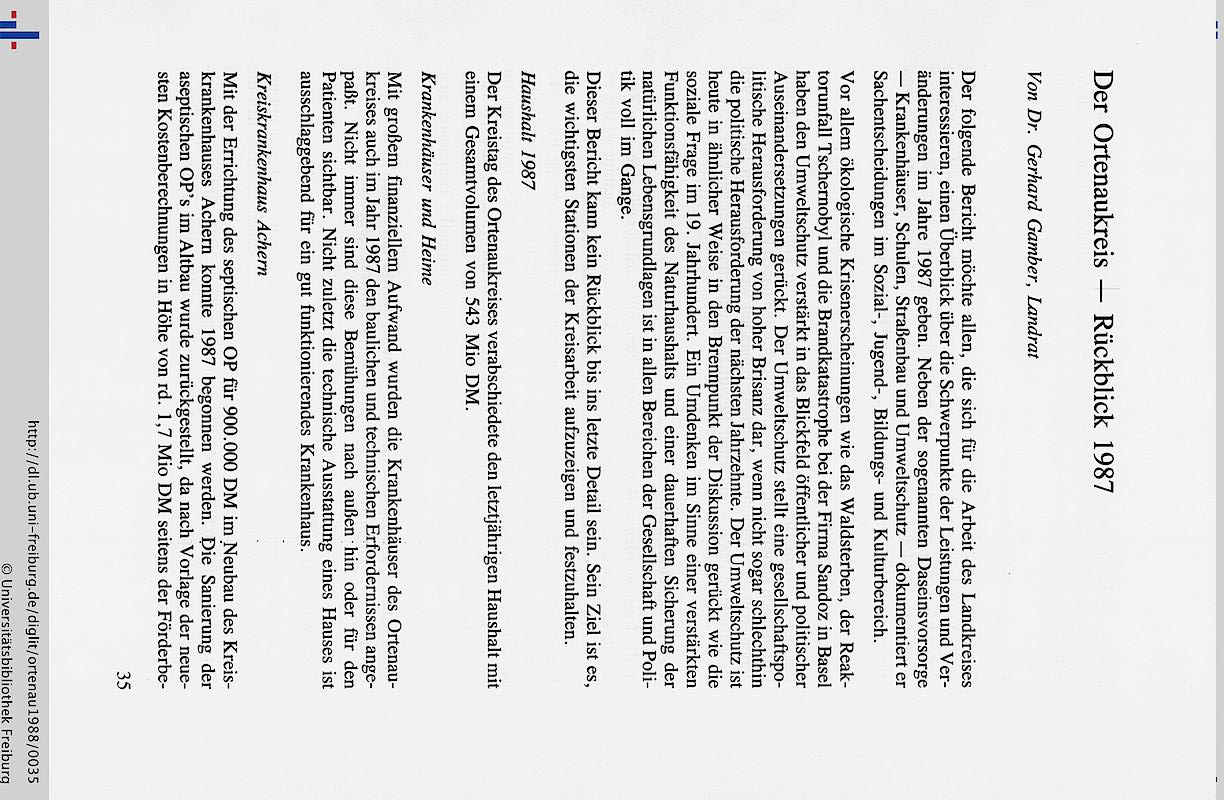 Der Ortenaukreis — Rückblick 1987

Von Dr. Gerhard Gamber, Landrat

Der folgende Bericht möchte allen, die sich für die Arbeit des Landkreises interessieren, einen Überblick über die Schwerpunkte der Leistungen und Veränderungen im Jahre 1987 geben. Neben der sogenannten Daseinsvorsorge — Krankenhäuser, Schulen, Straßenbau und Umweltschutz — dokumentiert er Sachentscheidungen im Sozial-, Jugend-, Bildungs- und Kulturbereich.

Vor allem ökologische Krisenerscheinungen wie das Waldsterben, der Reaktorunfall Tschernobyl und die Brandkatastrophe bei der Firma Sandoz in Basel haben den Umweltschutz verstärkt in das Blickfeld öffentlicher und politischer Auseinandersetzungen gerückt. Der Umweltschutz stellt eine gesellschaftspolitische Herausforderung von hoher Brisanz dar, wenn nicht sogar schlechthin die politische Herausforderung der nächsten Jahrzehnte. Der Umweltschutz ist heute in ähnlicher Weise in den Brennpunkt der Diskussion gerückt wie die soziale Frage im 19. Jahrhundert. Ein Umdenken im Sinne einer verstärkten Funktionsfähigkeit des Naturhaushalts und einer dauerhaften Sicherung der natürlichen Lebensgrundlagen ist in allen Bereichen der Gesellschaft und Politik voll im Gange.

Dieser Bericht kann kein Rückblick bis ins letzte Detail sein. Sein Ziel ist es, die wichtigsten Stationen der Kreisarbeit aufzuzeigen und festzuhalten.

Haushalt 1987

Der Kreistag des Ortenaukreises verabschiedete den letztjährigen Haushalt mit einem Gesamtvolumen von 543 Mio DM.

Krankenhäuser und Heime

Mit großem finanziellem Aufwand wurden die Krankenhäuser des Ortenaukreises auch im Jahr 1987 den baulichen und technischen Erfordernissen angepaßt. Nicht immer sind diese Bemühungen nach außen hin oder für den Patienten sichtbar. Nicht zuletzt die technische Ausstattung eines Hauses ist ausschlaggebend für ein gut funktionierendes Krankenhaus.

Kreiskrankenhaus Achern

Mit der Errichtung des septischen OP für 900.000 DM im Neubau des Kreiskrankenhauses Achern konnte 1987 begonnen werden. Die Sanierung der aseptischen OP's im Altbau wurde zurückgestellt, da nach Vorlage der neuesten Kostenberechnungen in Höhe von rd. 1,7 Mio DM seitens der Förderbe-

35

http://dl.ub.uni-freiburg.de/diglit/ortenau1988/0035
© Universitätsbibliothek Freiburg